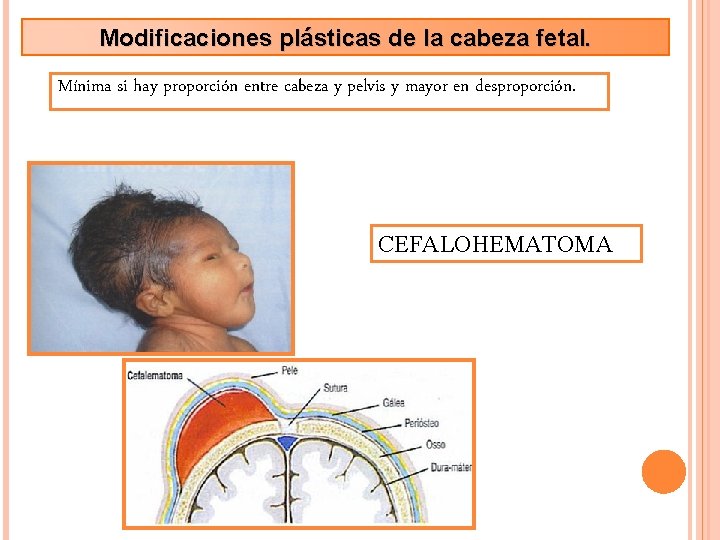 Modificaciones plásticas de la cabeza fetal.

Mínima si hay proporción entre cabeza y pelvis y mayor en desproporción.

CEFALOHEMATOMA

Cefalematoma
Pele
Sutura
Gálea
Periósteo
Osso
Dura-máter